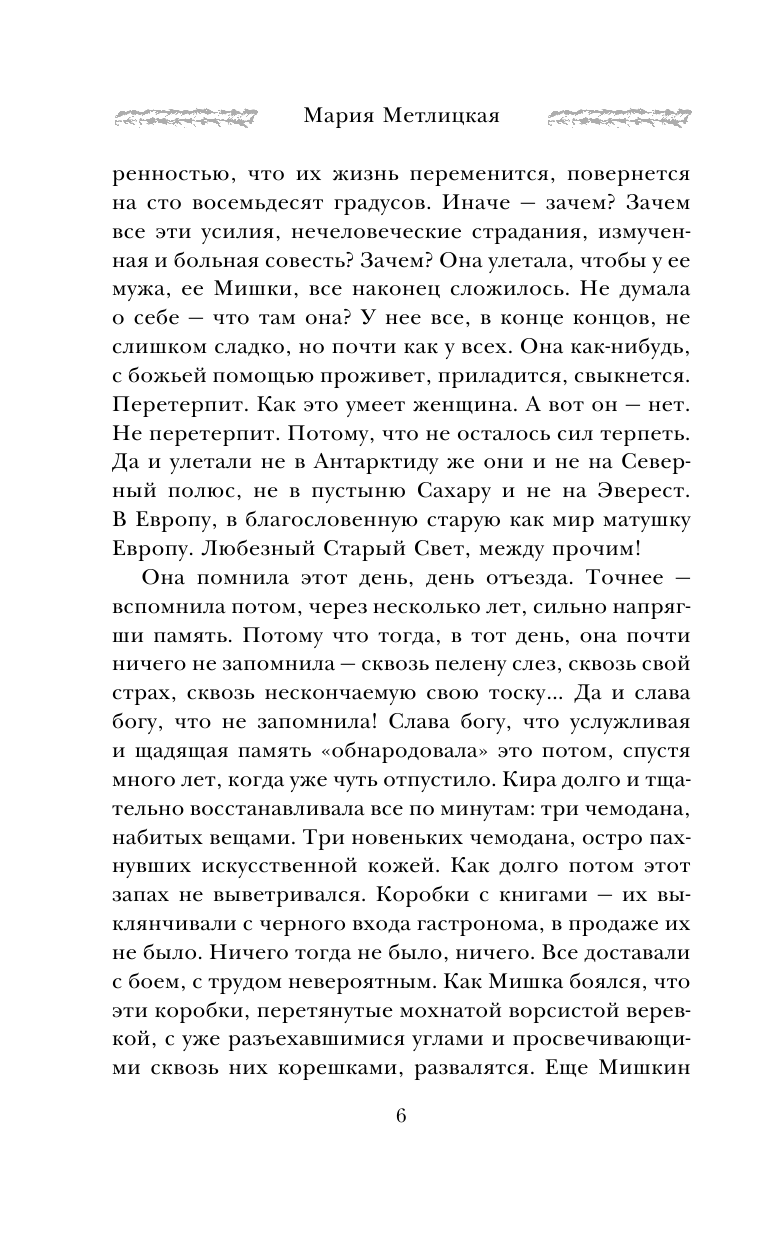 Мария Метлицкая

ренностью, что их жизнь переменится, повернется на сто восемьдесят градусов. Иначе — зачем? Зачем все эти усилия, нечеловеческие страдания, измученная и больная совесть? Зачем? Она улетала, чтобы у ее мужа, ее Мишки, все наконец сложилось. Не думала о себе — что там она? У нее все, в конце концов, не слишком сладко, но почти как у всех. Она как-нибудь, с божьей помощью проживет, приладится, свыкнется. Перетерпит. Как это умеет женщина. А вот он — нет. Не перетерпит. Потому, что не осталось сил терпеть. Да и улетали не в Антарктиду же они и не на Северный полюс, не в пустыню Сахару и не на Эверест. В Европу, в благословенную старую как мир матушку Европу. Любезный Старый Свет, между прочим!

Она помнила этот день, день отъезда. Точнее — вспомнила потом, через несколько лет, сильно напрягши память. Потому что тогда, в тот день, она почти ничего не запомнила — сквозь пелену слез, сквозь свой страх, сквозь нескончаемую свою тоску... Да и слава богу, что не запомнила! Слава богу, что услужливая и щадящая память «обнародовала» это потом, спустя много лет, когда уже чуть отпустило. Кира долго и тщательно восстанавливала все по минутам: три чемодана, набитых вещами. Три новеньких чемодана, остро пахнувших искусственной кожей. Как долго потом этот запах не выветривался. Коробки с книгами — их выклянчивали с черного входа гастронома, в продаже их не было. Ничего тогда не было, ничего. Все доставали с боем, с трудом невероятным. Как Мишка боялся, что эти коробки, перетянутые мохнатой ворсистой веревкой, с уже разъехавшимися углами и просвечивающими сквозь них корешками, развалятся. Еще Мишкин

6